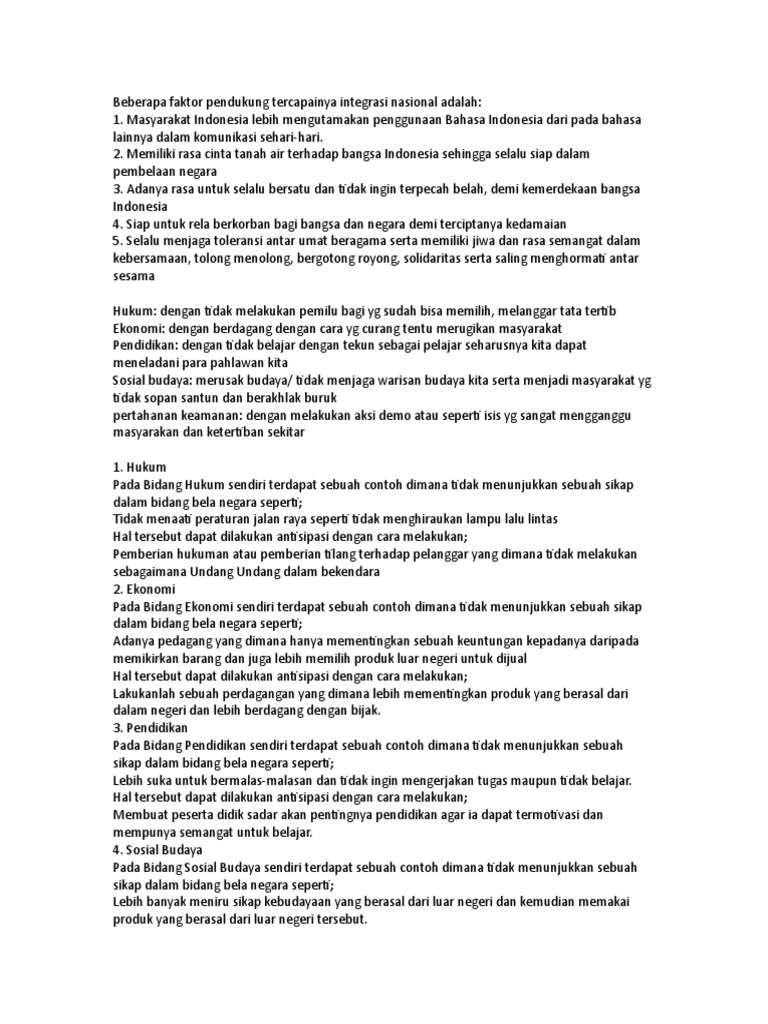 Beberapa faktor pendukung tercapainya integrasi nasional adalah:
1. Masyarakat Indonesia lebih mengutamakan penggunaan Bahasa Indonesia dari pada bahasa lainnya dalam komunikasi sehari-hari.
2. Memiliki rasa cinta tanah air terhadap bangsa Indonesia sehingga selalu siap dalam pembelaan negara
3. Adanya rasa untuk selalu bersatu dan tidak ingin terpecah belah, demi kemerdekaan bangsa Indonesia
4. Siap untuk rela berkorban bagi bangsa dan negara demi terciptanya kedamaian
5. Selalu menjaga toleransi antar umat beragama serta memiliki jiwa dan rasa semangat dalam kebersamaan, tolong menolong, bergotong royong, solidaritas serta saling menghormati antar sesama

Hukum: dengan tidak melakukan pemilu bagi yg sudah bisa memilih, melanggar tata tertib
Ekonomi: dengan berdagang dengan cara yg curang tentu merugikan masyarakat
Pendidikan: dengan tidak belajar dengan tekun sebagai pelajar seharusnya kita dapat meneladani para pahlawan kita
Sosial budaya: merusak budaya/ tidak menjaga warisan budaya kita serta menjadi masyarakat yg tidak sopan santun dan berakhlak buruk
pertahanan keamanan: dengan melakukan aksi demo atau seperti isis yg sangat mengganggu masyarakan dan ketertiban sekitar

1. Hukum
Pada Bidang Hukum sendiri terdapat sebuah contoh dimana tidak menunjukkan sebuah sikap dalam bidang bela negara seperti;
Tidak menaati peraturan jalan raya seperti tidak menghiraukan lampu lalu lintas
Hal tersebut dapat dilakukan antisipasi dengan cara melakukan;
Pemberian hukuman atau pemberian tilang terhadap pelanggar yang dimana tidak melakukan sebagaimana Undang Undang dalam bekendara
2. Ekonomi
Pada Bidang Ekonomi sendiri terdapat sebuah contoh dimana tidak menunjukkan sebuah sikap dalam bidang bela negara seperti;
Adanya pedagang yang dimana hanya mementingkan sebuah keuntungan kepadanya daripada memikirkan barang dan juga lebih memilih produk luar negeri untuk dijual
Hal tersebut dapat dilakukan antisipasi dengan cara melakukan;
Lakukanlah sebuah perdagangan yang dimana lebih mementingkan produk yang berasal dari dalam negeri dan lebih berdagang dengan bijak.
3. Pendidikan
Pada Bidang Pendidikan sendiri terdapat sebuah contoh dimana tidak menunjukkan sebuah sikap dalam bidang bela negara seperti;
Lebih suka untuk bermalas-malasan dan tidak ingin mengerjakan tugas maupun tidak belajar.
Hal tersebut dapat dilakukan antisipasi dengan cara melakukan;
Membuat peserta didik sadar akan pentingnya pendidikan agar ia dapat termotivasi dan mempunya semangat untuk belajar.
4. Sosial Budaya
Pada Bidang Sosial Budaya sendiri terdapat sebuah contoh dimana tidak menunjukkan sebuah sikap dalam bidang bela negara seperti;
Lebih banyak meniru sikap kebudayaan yang berasal dari luar negeri dan kemudian memakai produk yang berasal dari luar negeri tersebut.